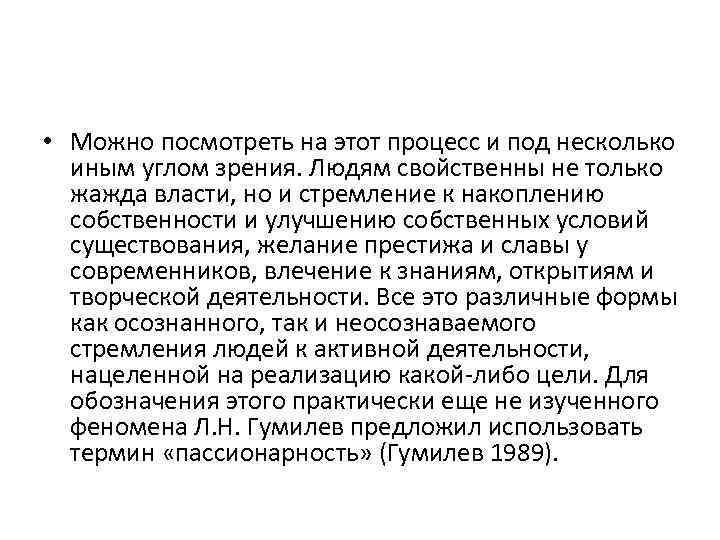 • Можно посмотреть на этот процесс и под несколько иным углом зрения. Людям свойственны не только жажда власти, но и стремление к накоплению собственности и улучшению собственных условий существования, желание престижа и славы у современников, влечение к знаниям, открытиям и творческой деятельности. Все это различные формы как осознанного, так и неосознаваемого стремления людей к активной деятельности, нацеленной на реализацию какой-либо цели. Для обозначения этого практически еще не изученного феномена Л.Н. Гумилев предложил использовать термин «пассионарность» (Гумилев 1989).